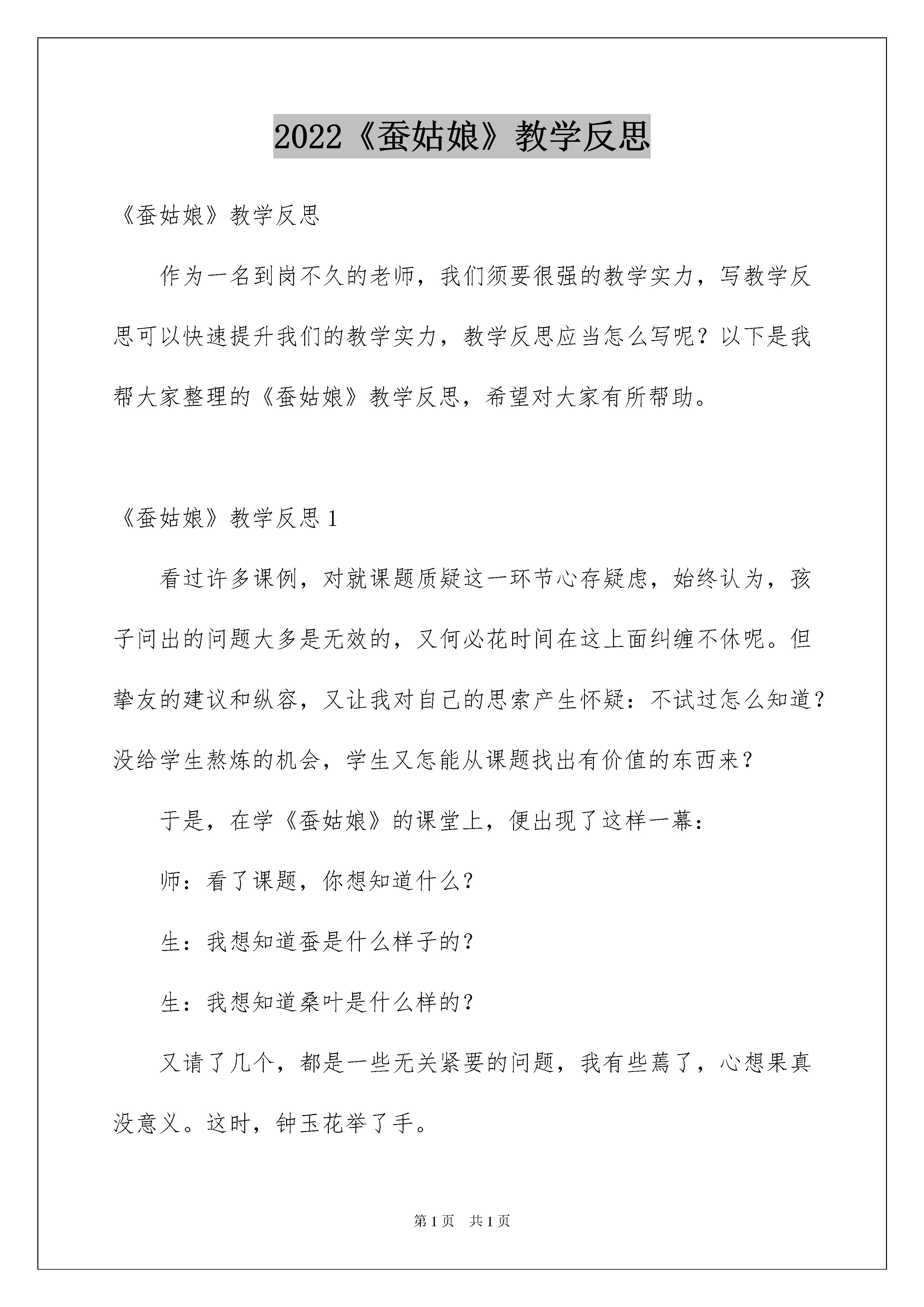 2022《蚕姑娘》教学反思

《蚕姑娘》教学反思

作为一名到岗不久的老师，我们须要很强的教学实力，写教学反思可以快速提升我们的教学实力，教学反思应当怎么写呢？以下是我帮大家整理的《蚕姑娘》教学反思，希望对大家有所帮助。

《蚕姑娘》教学反思1

看过许多课例，对就课题质疑这一环节心存疑虑，始终认为，孩子问出的问题大多是无效的，又何必花时间在这上面纠缠不休呢。但挚友的建议和纵容，又让我对自己的思索产生怀疑：不试过怎么知道？没给学生熬炼的机会，学生又怎能从课题找出有价值的东西来？

于是，在学《蚕姑娘》的课堂上，便出现了这样一幕：

师：看了课题，你想知道什么？

生：我想知道蚕是什么样子的？

生：我想知道桑叶是什么样的？

又请了几个，都是一些无关紧要的问题，我有些蔫了，心想果真没意义。这时，钟玉花举了手。

第1页 共1页